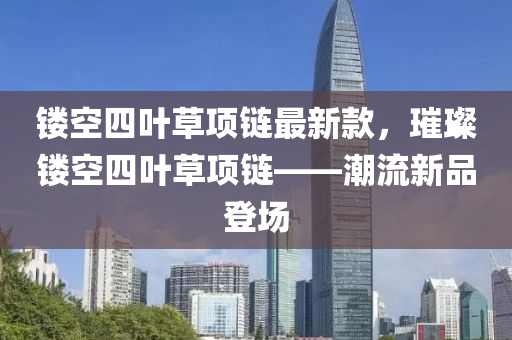 镂空四叶草项链最新款，璀璨镂空四叶草项链——潮流新品登场